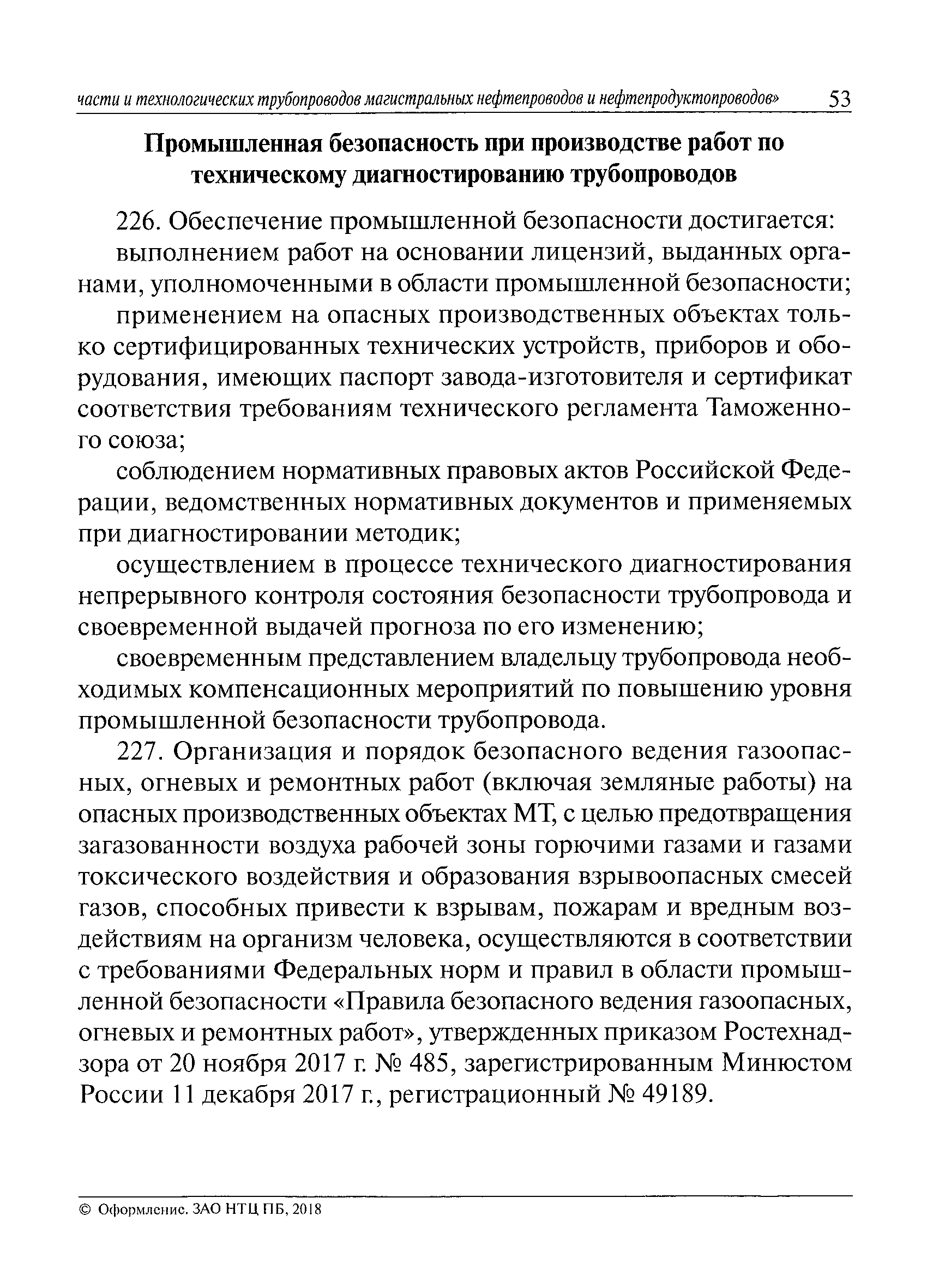 части и технологических трубопроводов магистральных нефтепроводов и нефтепродуктопроводов» 53

Промышленная безопасность при производстве работ по техническому диагностированию трубопроводов

226. Обеспечение промышленной безопасности достигается:

выполнением работ на основании лицензий, выданных органами, уполномоченными в области промышленной безопасности;

применением на опасных производственных объектах только сертифицированных технических устройств, приборов и оборудования, имеющих паспорт завода-изготовителя и сертификат соответствия требованиям технического регламента Таможенного союза;

соблюдением нормативных правовых актов Российской Федерации, ведомственных нормативных документов и применяемых при диагностировании методик;

осуществлением в процессе технического диагностирования непрерывного контроля состояния безопасности трубопровода и своевременной выдачей прогноза по его изменению;

своевременным представлением владельцу трубопровода необходимых компенсационных мероприятий по повышению уровня промышленной безопасности трубопровода.

227. Организация и порядок безопасного ведения газоопасных, огневых и ремонтных работ (включая земляные работы) на опасных производственных объектах МТ, с целью предотвращения загазованности воздуха рабочей зоны горючими газами и газами токсического воздействия и образования взрывоопасных смесей газов, способных привести к взрывам, пожарам и вредным воздействиям на организм человека, осуществляются в соответствии с требованиями Федеральных норм и правил в области промышленной безопасности «Правила безопасного ведения газоопасных, огневых и ремонтных работ», утвержденных приказом Ростехнадзора от 20 ноября 2017 г. № 485, зарегистрированным Минюстом России 11 декабря 2017 г., регистрационный № 49189.

© Оформление. ЗАО НТЦ ПБ, 2018